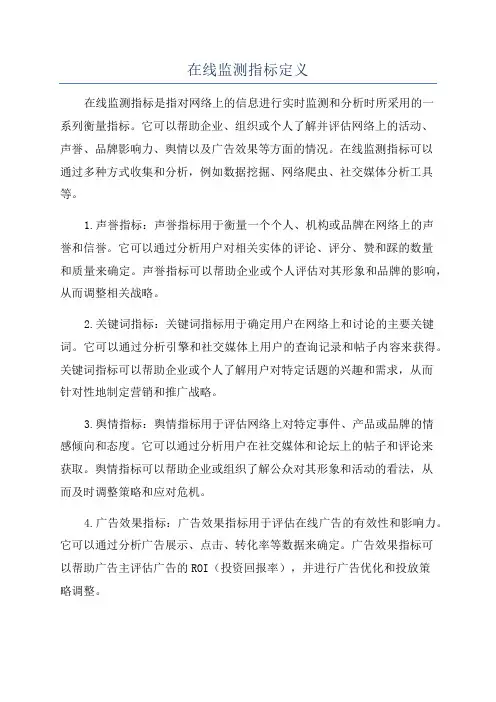 在线监测指标定义

在线监测指标是指对网络上的信息进行实时监测和分析时所采用的一系列衡量指标。它可以帮助企业、组织或个人了解并评估网络上的活动、声誉、品牌影响力、舆情以及广告效果等方面的情况。在线监测指标可以通过多种方式收集和分析，例如数据挖掘、网络爬虫、社交媒体分析工具等。

1.声誉指标：声誉指标用于衡量一个个人、机构或品牌在网络上的声誉和信誉。它可以通过分析用户对相关实体的评论、评分、赞和踩的数量和质量来确定。声誉指标可以帮助企业或个人评估对其形象和品牌的影响，从而调整相关战略。

2.关键词指标：关键词指标用于确定用户在网络上和讨论的主要关键词。它可以通过分析引擎和社交媒体上用户的查询记录和帖子内容来获得。关键词指标可以帮助企业或个人了解用户对特定话题的兴趣和需求，从而针对性地制定营销和推广战略。

3.舆情指标：舆情指标用于评估网络上对特定事件、产品或品牌的情感倾向和态度。它可以通过分析用户在社交媒体和论坛上的帖子和评论来获取。舆情指标可以帮助企业或组织了解公众对其形象和活动的看法，从而及时调整策略和应对危机。

4.广告效果指标：广告效果指标用于评估在线广告的有效性和影响力。它可以通过分析广告展示、点击、转化率等数据来确定。广告效果指标可以帮助广告主评估广告的ROI（投资回报率），并进行广告优化和投放策略调整。